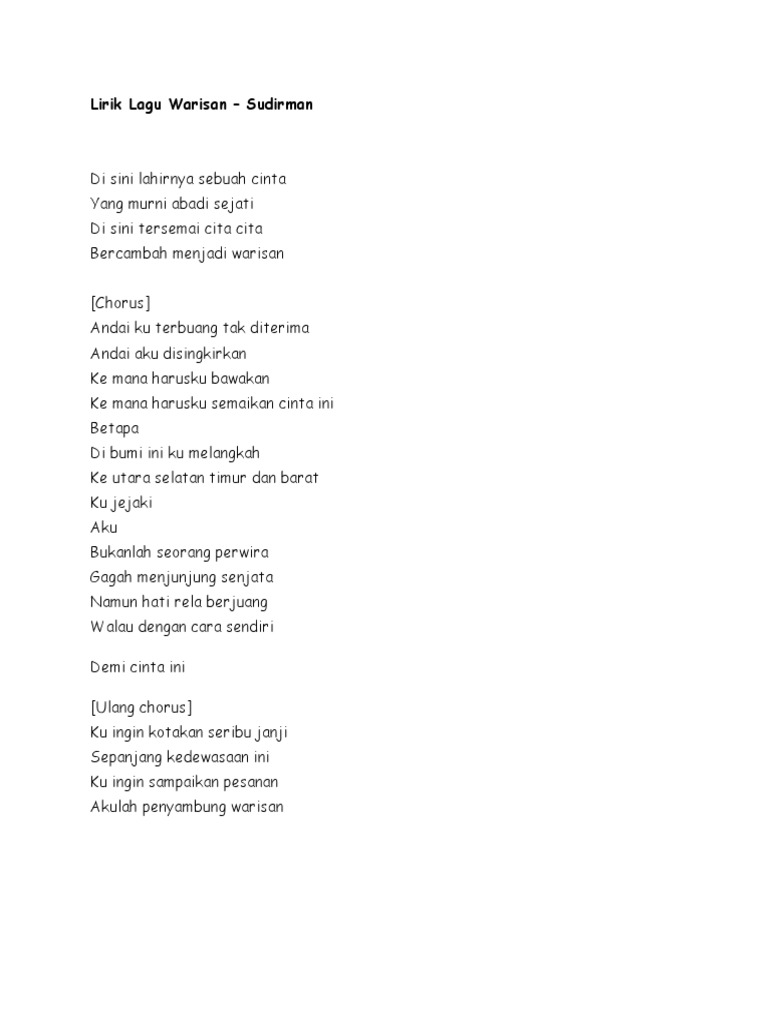 Lirik Lagu Warisan – Sudirman

Di sini lahirnya sebuah cinta
Yang murni abadi sejati
Di sini tersemai cita cita
Bercambah menjadi warisan

[Chorus]
Andai ku terbuang tak diterima
Andai aku disingkirkan
Ke mana harusku bawakan
Ke mana harusku semaikan cinta ini
Betapa
Di bumi ini ku melangkah
Ke utara selatan timur dan barat
Ku jejaki
Aku
Bukanlah seorang perwira
Gagah menjunjung senjata
Namun hati rela berjuang
Walau dengan cara sendiri

Demi cinta ini

[Ulang chorus]
Ku ingin kotakan seribu janji
Sepanjang kedewasaan ini
Ku ingin sampaikan pesanan
Akulah penyambung warisan